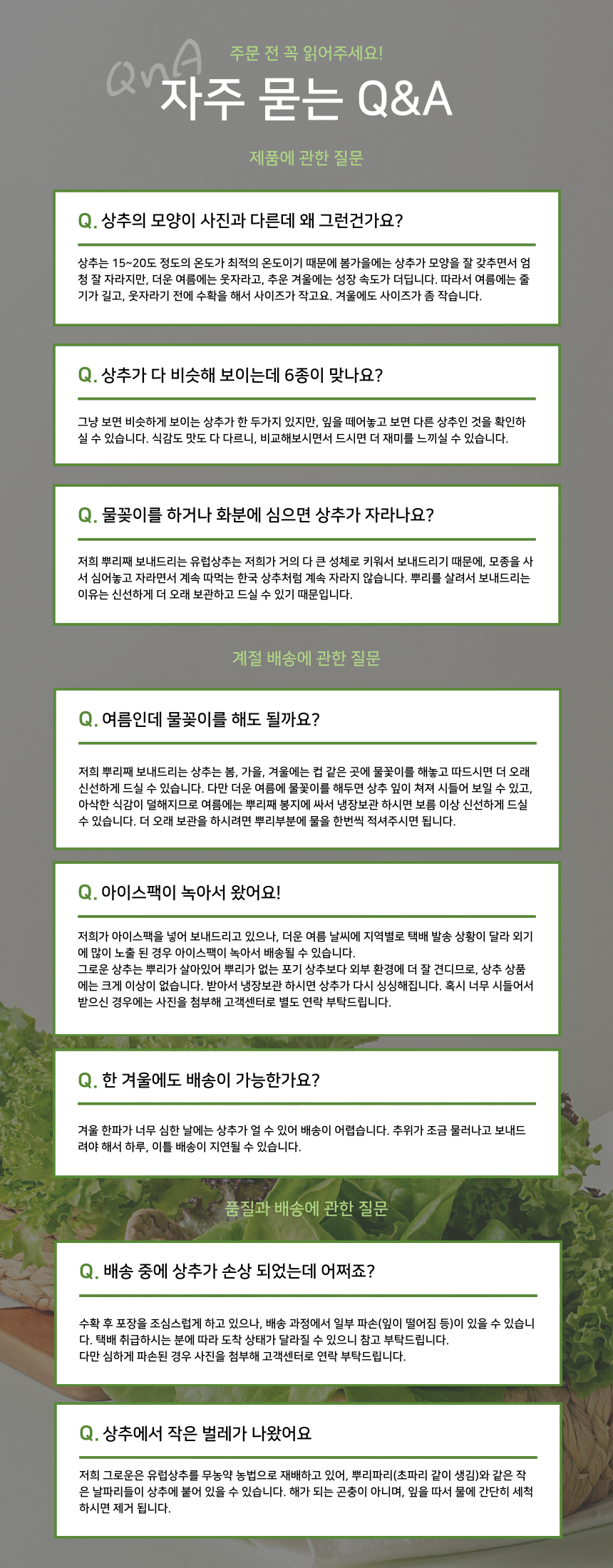 QnA

주문 전 꼭 읽어주세요!

자주 묻는 Q&A

제품에 관한 질문

Q. 상추의 모양이 사진과 다른데 왜 그런건가요?

상추는 15~20도 정도의 온도가 최적의 온도이기 때문에 봄가을에는 상추가 모양을 잘 갖추면서 엄청 잘 자라지만, 더운 여름에는 웃자라고, 추운 겨울에는 성장 속도가 더딥니다. 따라서 여름에는 줄기가 길고, 웃자라기 전에 수확을 해서 사이즈가 작고요. 겨울에도 사이즈가 좀 작습니다.

Q. 상추가 다 비슷해 보이는데 6종이 맞나요?

그냥 보면 비슷하게 보이는 상추가 한 두가지 있지만, 잎을 떼어놓고 보면 다른 상추인 것을 확인하실 수 있습니다. 식감도 맛도 다 다르니, 비교해보시면서 드시면 더 재미를 느끼실 수 있습니다.

Q. 물꽂이를 하거나 화분에 심으면 상추가 자라나요?

저희 뿌리째 보내드리는 유럽상추는 저희가 거의 다 큰 성체로 키워서 보내드리기 때문에, 모종을 사서 심어놓고 자라면서 계속 따먹는 한국 상추처럼 계속 자라지 않습니다. 뿌리를 살려서 보내드리는 이유는 신선하게 더 오래 보관하고 드실 수 있기 때문입니다.

계절 배송에 관한 질문

Q. 여름인데 물꽂이를 해도 될까요?

저희 뿌리째 보내드리는 상추는 봄, 가을, 겨울에는 컵 같은 곳에 물꽂이를 해놓고 따드시면 더 오래 신선하게 드실 수 있습니다. 다만 더운 여름에 물꽂이를 해두면 상추 잎이 쳐져 시들어 보일 수 있고, 아삭한 식감이 덜해지므로 여름에는 뿌리째 봉지에 싸서 냉장보관 하시면 보름 이상 신선하게 드실 수 있습니다. 더 오래 보관을 하시려면 뿌리부분에 물을 한번씩 적셔주시면 됩니다.

Q. 아이스팩이 녹아서 왔어요!

저희가 아이스팩을 넣어 보내드리고 있으나, 더운 여름 날씨에 지역별로 택배 발송 상황이 달라 외기에 많이 노출 된 경우 아이스팩이 녹아서 배송될 수 있습니다.
그로운 상추는 뿌리가 살아있어 뿌리가 없는 포기 상추보다 외부 환경에 더 잘 견디므로, 상추 상품에는 크게 이상이 없습니다. 받아서 냉장보관 하시면 상추가 다시 싱싱해집니다. 혹시 너무 시들어서 받으신 경우에는 사진을 첨부해 고객센터로 별도 연락 부탁드립니다.

Q. 한 겨울에도 배송이 가능한가요?

겨울 한파가 너무 심한 날에는 상추가 얼 수 있어 배송이 어렵습니다. 추위가 조금 물러나고 보내드려야 해서 하루, 이틀 배송이 지연될 수 있습니다.

품질과 배송에 관한 질문

Q. 배송 중에 상추가 손상 되었는데 어쩌죠?

수확 후 포장을 조심스럽게 하고 있으나, 배송 과정에서 일부 파손(잎이 떨어짐 등)이 있을 수 있습니다. 택배 취급하시는 분에 따라 도착 상태가 달라질 수 있으니 참고 부탁드립니다.
다만 심하게 파손된 경우 사진을 첨부해 고객센터로 연락 부탁드립니다.

Q. 상추에서 작은 벌레가 나왔어요

저희 그로운은 유럽상추를 무농약 농법으로 재배하고 있어, 뿌리파리(초파리 같이 생김)와 같은 작은 날파리들이 상추에 붙어 있을 수 있습니다. 해가 되는 곤충이 아니며, 잎을 따서 물에 간단히 세척하시면 제거 됩니다.